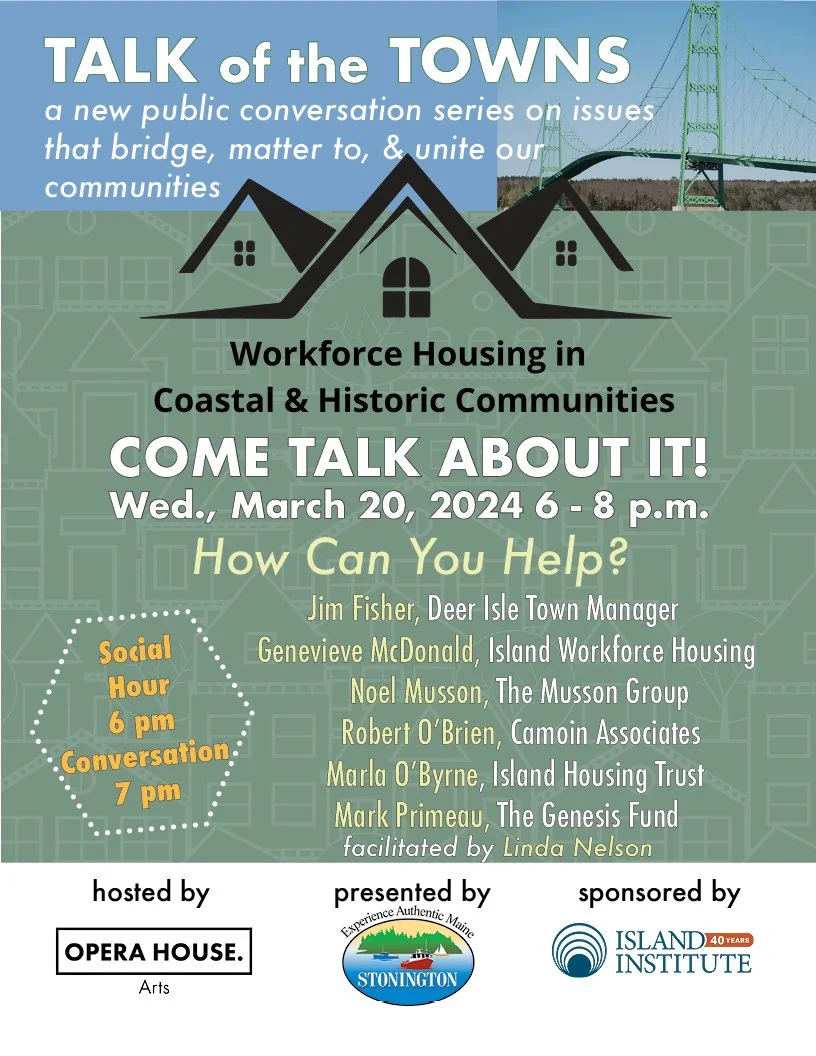 TALK of the TOWNS
a new public conversation series on issues that bridge, matter to, & unite our communities

Workforce Housing in Coastal & Historic Communities

COME TALK ABOUT IT!
Wed., March 20, 2024 6 - 8 p.m.

How Can You Help?

Social Hour 6 pm
Conversation 7 pm

Jim Fisher, Deer Isle Town Manager
Genevieve McDonald, Island Workforce Housing
Noel Musson, The Musson Group
Robert O'Brien, Camoin Associates
Marla O'Byrne, Island Housing Trust
Mark Primeau, The Genesis Fund
facilitated by Linda Nelson

hosted by
OPERA HOUSE. Arts

presented by
Experience Authentic Maine
STONINGTON

sponsored by
ISLAND INSTITUTE 40 YEARS